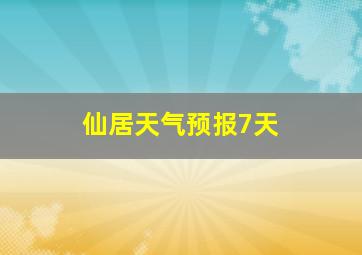 仙居天气预报7天